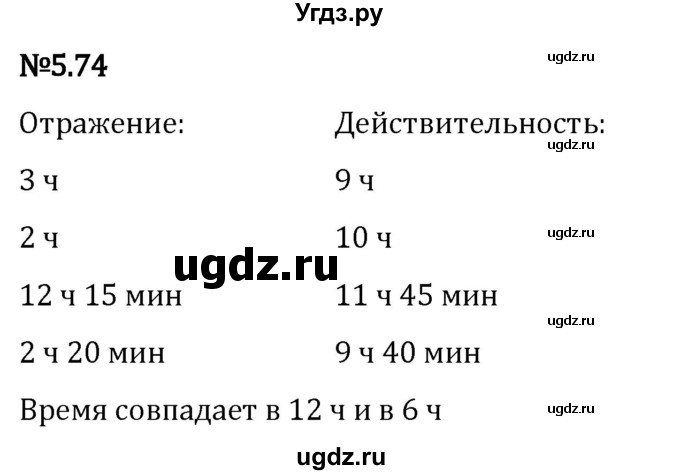 Угдз.ру

№5.74

ugdz.ru

| Отражение: | Действительность: |
|---|---|
| 3 ч | 9 ч |
| 2 ч | 10 ч |
| 12 ч 15 мин | 11 ч 45 мин |
| 2 ч 20 мин | 9 ч 40 мин |

ugdz.ru

ugdz.ru

ugdz.ru

ugdz.ru

Время совпадает в 12 ч и в 6 ч

ugdz.ru

ugdz.ru